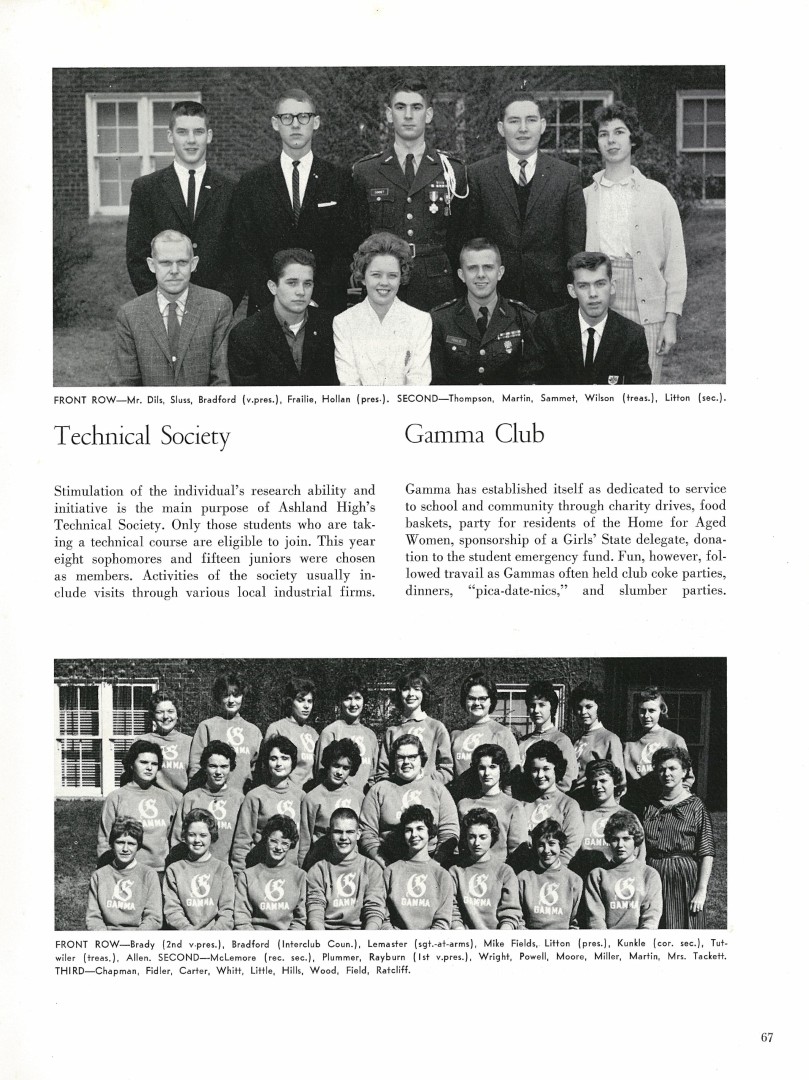 FRONT ROW—Mr. Dils, Sluss, Bradford (v.pres.), Frailie, Hollan (pres.). SECOND—Thompson, Martin, Sammet, Wilson (treas.), Litton (sec.).

Technical Society

Stimulation of the individual's research ability and initiative is the main purpose of Ashland High's Technical Society. Only those students who are taking a technical course are eligible to join. This year eight sophomores and fifteen juniors were chosen as members. Activities of the society usually include visits through various local industrial firms.

Gamma Club

Gamma has established itself as dedicated to service to school and community through charity drives, food baskets, party for residents of the Home for Aged Women, sponsorship of a Girls' State delegate, donation to the student emergency fund. Fun, however, followed travail as Gammas often held club coke parties, dinners, "pica-date-nics," and slumber parties.

FRONT ROW—Brady (2nd v.pres.), Bradford (Interclub Coun.), Lemaster (sgt.-at-arms), Mike Fields, Litton (pres.), Kunkle (cor. sec.), Tutwiler (treas.), Allen. SECOND—McLemore (rec. sec.), Plummer, Rayburn (1st v.pres.), Wright, Powell, Moore, Miller, Martin, Mrs. Tackett. THIRD—Chapman, Fidler, Carter, Whitt, Little, Hills, Wood, Field, Ratcliff.

67